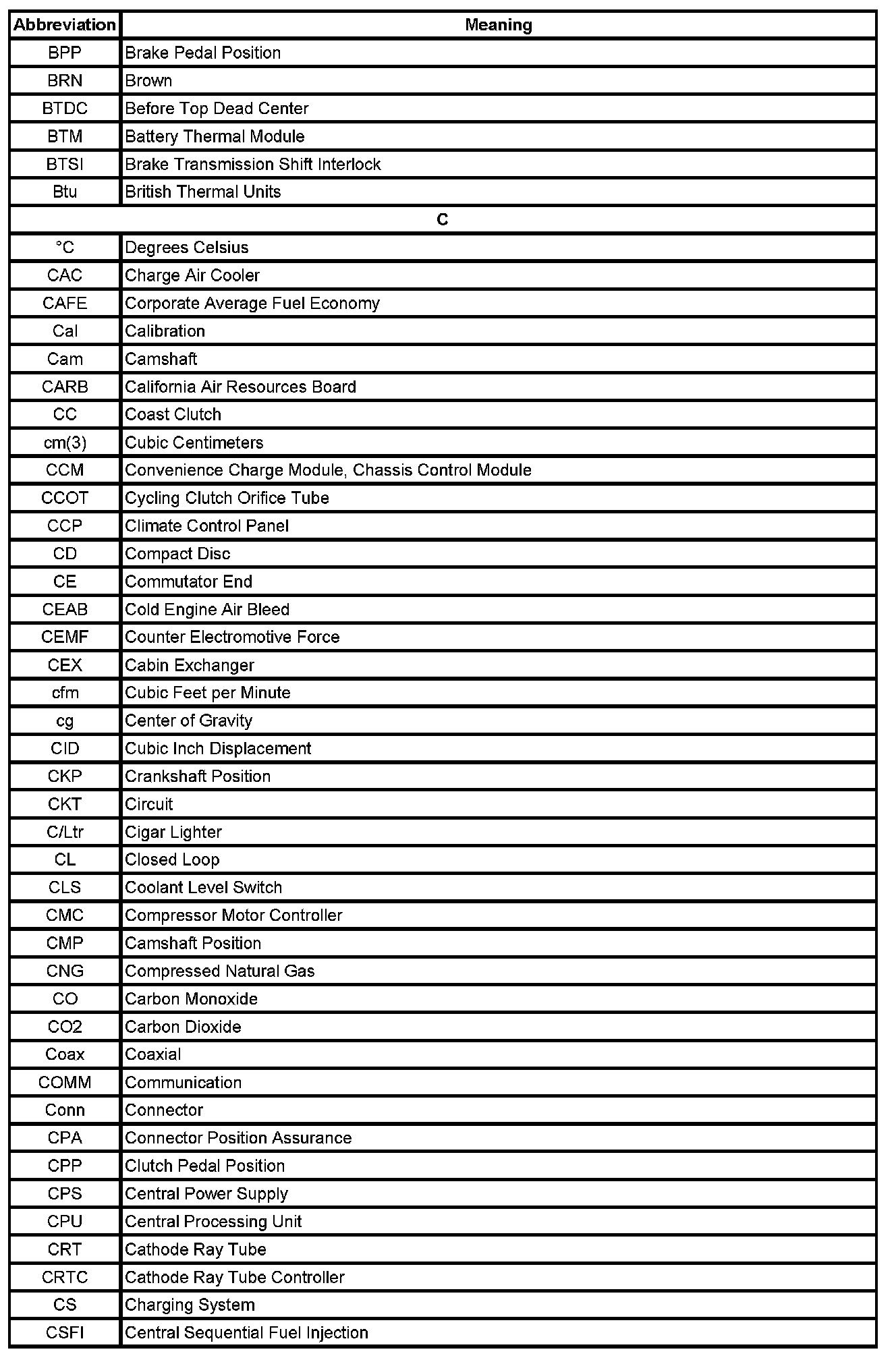 | Abbreviation | Meaning |
|---|---|
| BPP | Brake Pedal Position |
| BRN | Brown |
| BTDC | Before Top Dead Center |
| BTM | Battery Thermal Module |
| BTSI | Brake Transmission Shift Interlock |
| Btu | British Thermal Units |
| C | |
| °C | Degrees Celsius |
| CAC | Charge Air Cooler |
| CAFE | Corporate Average Fuel Economy |
| Cal | Calibration |
| Cam | Camshaft |
| CARB | California Air Resources Board |
| CC | Coast Clutch |
| cm(3) | Cubic Centimeters |
| CCM | Convenience Charge Module, Chassis Control Module |
| CCOT | Cycling Clutch Orifice Tube |
| CCP | Climate Control Panel |
| CD | Compact Disc |
| CE | Commutator End |
| CEAB | Cold Engine Air Bleed |
| CEMF | Counter Electromotive Force |
| CEX | Cabin Exchanger |
| cfm | Cubic Feet per Minute |
| cg | Center of Gravity |
| CID | Cubic Inch Displacement |
| CKP | Crankshaft Position |
| CKT | Circuit |
| C/Ltr | Cigar Lighter |
| CL | Closed Loop |
| CLS | Coolant Level Switch |
| CMC | Compressor Motor Controller |
| CMP | Camshaft Position |
| CNG | Compressed Natural Gas |
| CO | Carbon Monoxide |
| CO2 | Carbon Dioxide |
| Coax | Coaxial |
| COMM | Communication |
| Conn | Connector |
| CPA | Connector Position Assurance |
| CPP | Clutch Pedal Position |
| CPS | Central Power Supply |
| CPU | Central Processing Unit |
| CRT | Cathode Ray Tube |
| CRTC | Cathode Ray Tube Controller |
| CS | Charging System |
| CSFI | Central Sequential Fuel Injection |